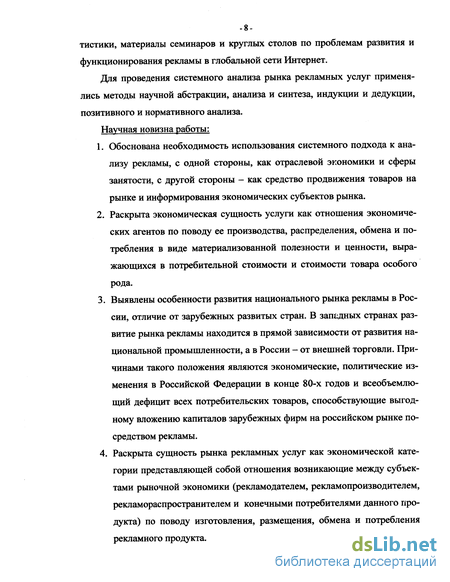 - 8 -

тистики, материалы семинаров и круглых столов по проблемам развития и функционирования рекламы в глобальной сети Интернет.

Для проведения системного анализа рынка рекламных услуг применялись методы научной абстракции, анализа и синтеза, индукции и дедукции, позитивного и нормативного анализа.

Научная новизна работы:

1. Обоснована необходимость использования системного подхода к анализу рекламы, с одной стороны, как отраслевой экономики и сферы занятости, с другой стороны – как средство продвижения товаров на рынке и информирования экономических субъектов рынка.

2. Раскрыта экономическая сущность услуги как отношения экономических агентов по поводу ее производства, распределения, обмена и потребления в виде материализованной полезности и ценности, выражающихся в потребительной стоимости и стоимости товара особого рода.

3. Выявлены особенности развития национального рынка рекламы в России, отличие от зарубежных развитых стран. В западных странах развитие рынка рекламы находится в прямой зависимости от развития национальной промышленности, а в России – от внешней торговли. Причинами такого положения являются экономические, политические изменения в Российской Федерации в конце 80-х годов и всеобъемлющий дефицит всех потребительских товаров, способствующие выгодному вложению капиталов зарубежных фирм на российском рынке посредством рекламы.

4. Раскрыта сущность рынка рекламных услуг как экономической категории представляющей собой отношения возникающие между субъектами рыночной экономики (рекламодателем, рекламопроизводителем, рекламораспространителем и конечными потребителями данного продукта) по поводу изготовления, размещения, обмена и потребления рекламного продукта.

dsLib.net
библиотека диссертаций